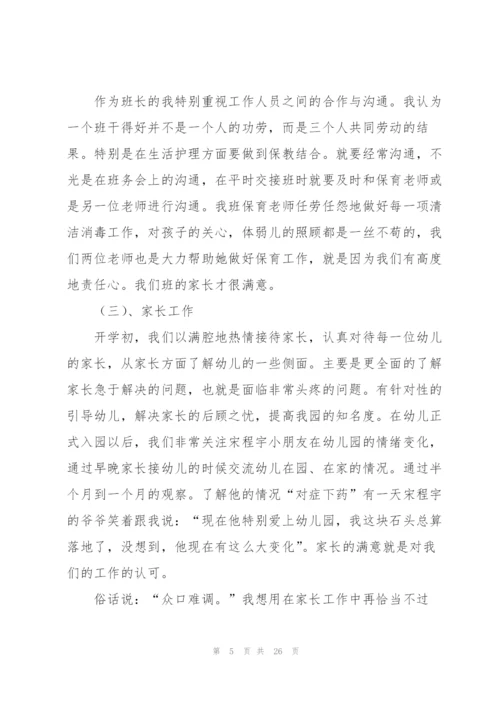 作为班长的我特别重视工作人员之间的合作与沟通。我认为一个班干得好并不是一个人的功劳，而是三个人共同劳动的结果。特别是在生活护理方面要做到保教结合。就要经常沟通，不光是在班务会上的沟通，在平时交接班时就要及时和保育老师或是另一位老师进行沟通。我班保育老师任劳任怨地做好每一项清洁消毒工作，对孩子的关心，体弱儿的照顾都是一丝不苟的，我们两位老师也是大力帮助她做好保育工作，就是因为我们有高度地责任心。我们班的家长才很满意。

（三）、家长工作

开学初，我们以满腔地热情接待家长，认真对待每一位幼儿的家长，从家长方面了解幼儿的一些侧面。主要是更全面的了解家长急于解决的问题，也就是面临非常头疼的问题。有针对性的引导幼儿，解决家长的后顾之忧，提高我园的知名度。在幼儿正式入园以后，我们非常关注宋程宇小朋友在幼儿园的情绪变化，通过早晚家长接幼儿的时候交流幼儿在园、在家的情况。通过半个月到一个月的观察。了解他的情况“对症下药”有一天宋程宇的爷爷笑着跟我说：“现在他特别爱上幼儿园，我这块石头总算落地了，没想到，他现在有这么大变化”。家长的满意就是对我们的工作的认可。

俗话说：“众口难调。”我想用在家长工作中再恰当不过

第 5 页 共 26 页